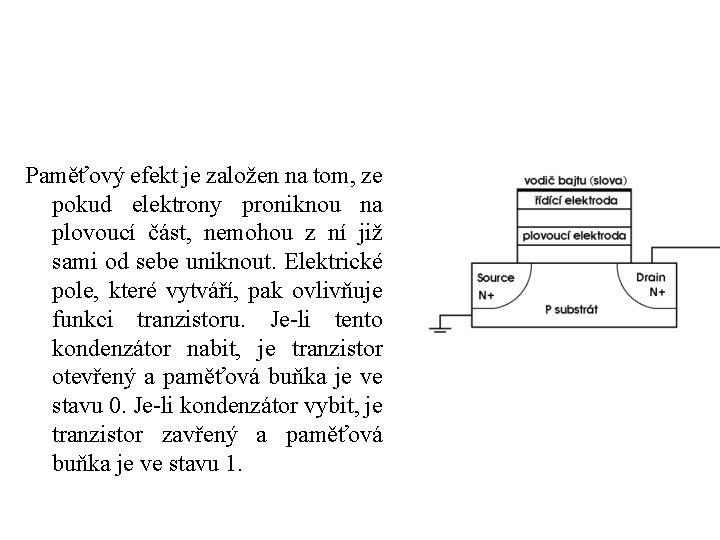 Paměťový efekt je založen na tom, ze pokud elektrony proniknou na plovoucí část, nemohou z ní již sami od sebe uniknout. Elektrické pole, které vytváří, pak ovlivňuje funkci tranzistoru. Je-li tento kondenzátor nabit, je tranzistor otevřený a paměťová buňka je ve stavu 0. Je-li kondenzátor vybit, je tranzistor zavřený a paměťová buňka je ve stavu 1.

vodič bajtu (slova)
řídící elektroda
plovoucí elektroda
Source
N+
Drain
N+
P substrát